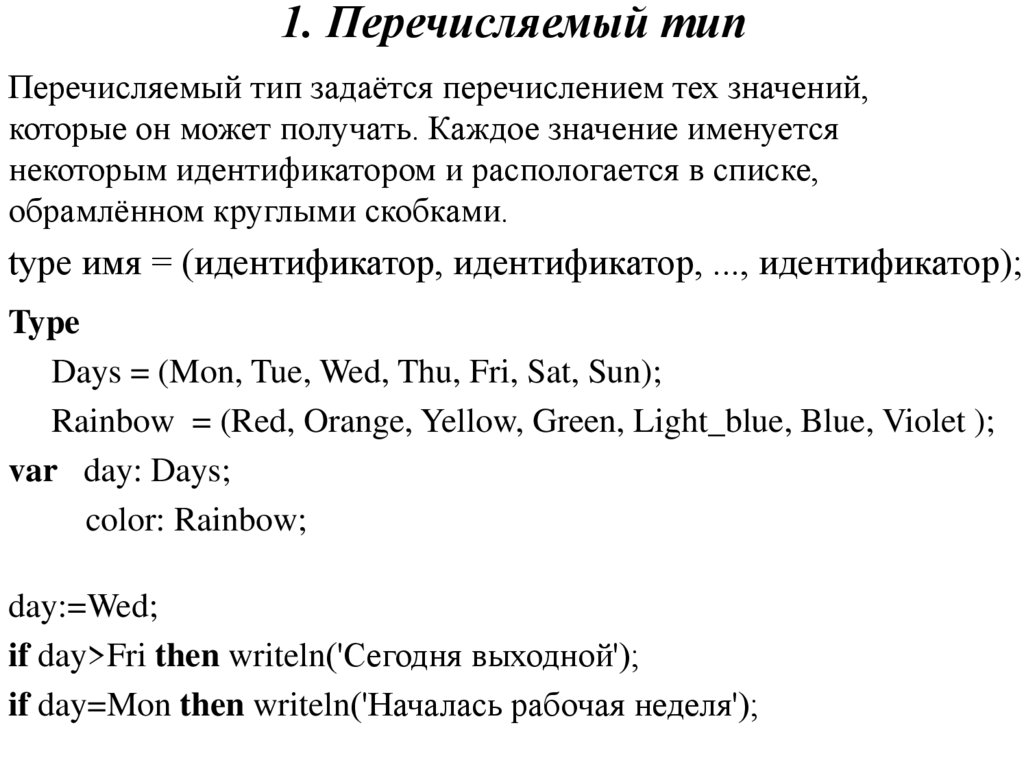 1. Перечисляемый тип

Перечисляемый тип задаётся перечислением тех значений, которые он может получать. Каждое значение именуется некоторым идентификатором и распологается в списке, обрамлённом круглыми скобками.

type имя = (идентификатор, идентификатор, ..., идентификатор);

Type
Days = (Mon, Tue, Wed, Thu, Fri, Sat, Sun);
Rainbow = (Red, Orange, Yellow, Green, Light_blue, Blue, Violet );
var day: Days;
color: Rainbow;

day:=Wed;
if day>Fri then writeln('Сегодня выходной');
if day=Mon then writeln('Началась рабочая неделя');